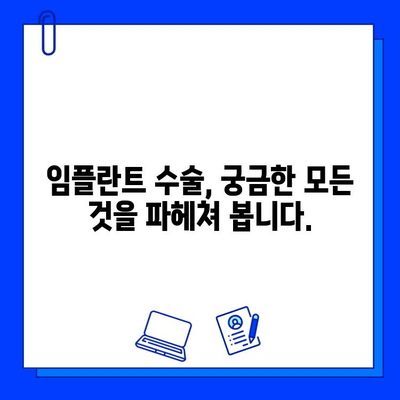 임플란트 수술, 궁금한 모든 것을 파헤쳐 봅니다.